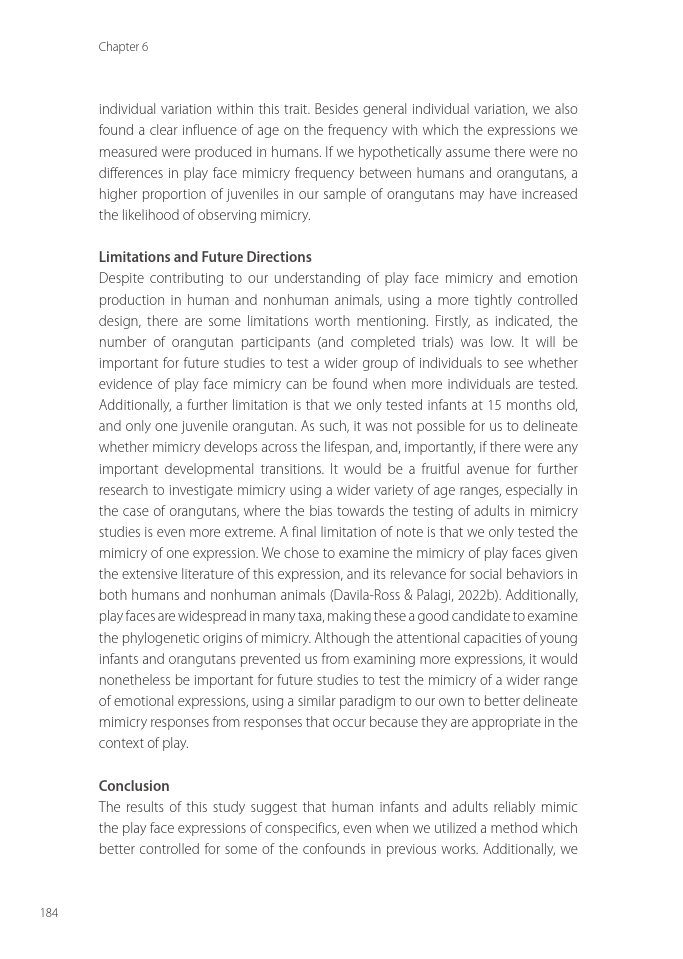 Chapter 6

individual variation within this trait. Besides general individual variation, we also found a clear influence of age on the frequency with which the expressions we measured were produced in humans. If we hypothetically assume there were no differences in play face mimicry frequency between humans and orangutans, a higher proportion of juveniles in our sample of orangutans may have increased the likelihood of observing mimicry.

Limitations and Future Directions
Despite contributing to our understanding of play face mimicry and emotion production in human and nonhuman animals, using a more tightly controlled design, there are some limitations worth mentioning. Firstly, as indicated, the number of orangutan participants (and completed trials) was low. It will be important for future studies to test a wider group of individuals to see whether evidence of play face mimicry can be found when more individuals are tested. Additionally, a further limitation is that we only tested infants at 15 months old, and only one juvenile orangutan. As such, it was not possible for us to delineate whether mimicry develops across the lifespan, and, importantly, if there were any important developmental transitions. It would be a fruitful avenue for further research to investigate mimicry using a wider variety of age ranges, especially in the case of orangutans, where the bias towards the testing of adults in mimicry studies is even more extreme. A final limitation of note is that we only tested the mimicry of one expression. We chose to examine the mimicry of play faces given the extensive literature of this expression, and its relevance for social behaviors in both humans and nonhuman animals (Davila-Ross & Palagi, 2022b). Additionally, play faces are widespread in many taxa, making these a good candidate to examine the phylogenetic origins of mimicry. Although the attentional capacities of young infants and orangutans prevented us from examining more expressions, it would nonetheless be important for future studies to test the mimicry of a wider range of emotional expressions, using a similar paradigm to our own to better delineate mimicry responses from responses that occur because they are appropriate in the context of play.

Conclusion
The results of this study suggest that human infants and adults reliably mimic the play face expressions of conspecifics, even when we utilized a method which better controlled for some of the confounds in previous works. Additionally, we

184